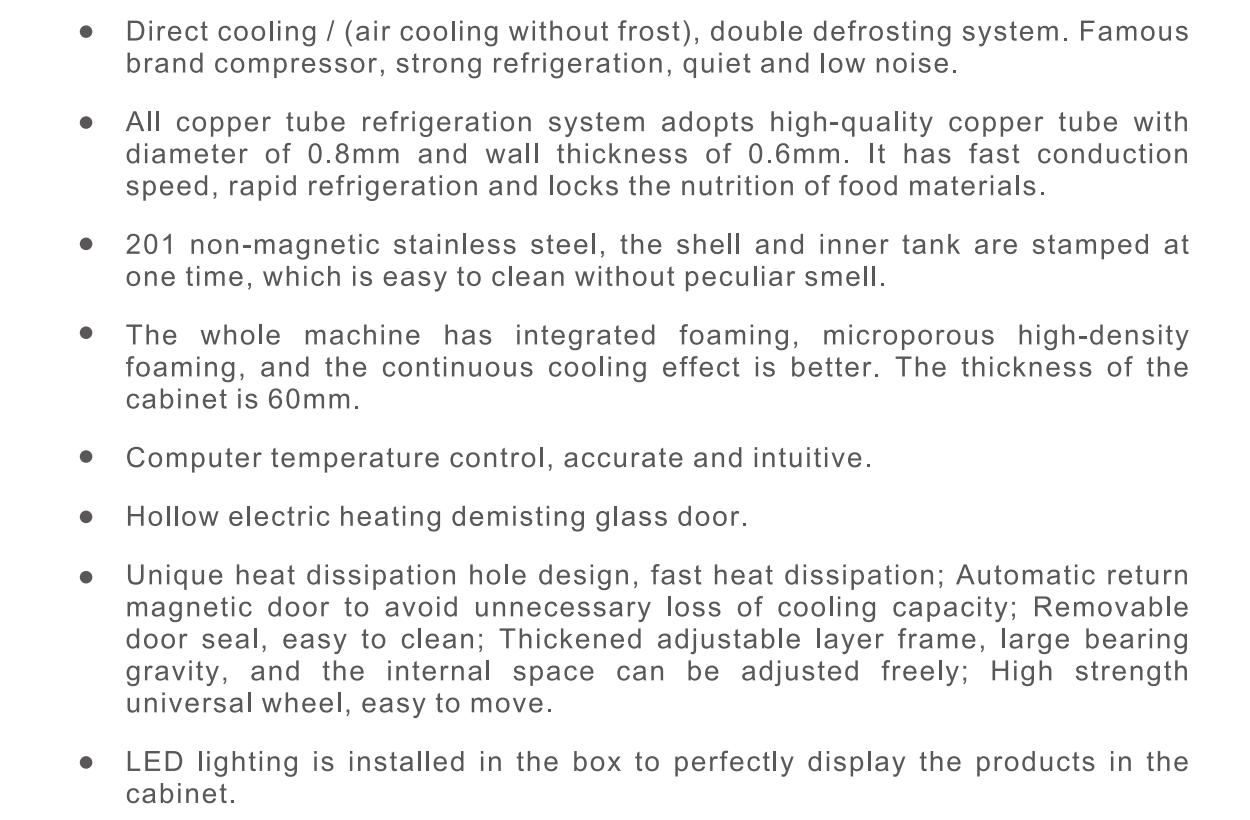 • Direct cooling / (air cooling without frost), double defrosting system. Famous brand compressor, strong refrigeration, quiet and low noise.

• All copper tube refrigeration system adopts high-quality copper tube with diameter of 0.8mm and wall thickness of 0.6mm. It has fast conduction speed, rapid refrigeration and locks the nutrition of food materials.

• 201 non-magnetic stainless steel, the shell and inner tank are stamped at one time, which is easy to clean without peculiar smell.

• The whole machine has integrated foaming, microporous high-density foaming, and the continuous cooling effect is better. The thickness of the cabinet is 60mm.

• Computer temperature control, accurate and intuitive.

• Hollow electric heating demisting glass door.

• Unique heat dissipation hole design, fast heat dissipation; Automatic return magnetic door to avoid unnecessary loss of cooling capacity; Removable door seal, easy to clean; Thickened adjustable layer frame, large bearing gravity, and the internal space can be adjusted freely; High strength universal wheel, easy to move.

• LED lighting is installed in the box to perfectly display the products in the cabinet.